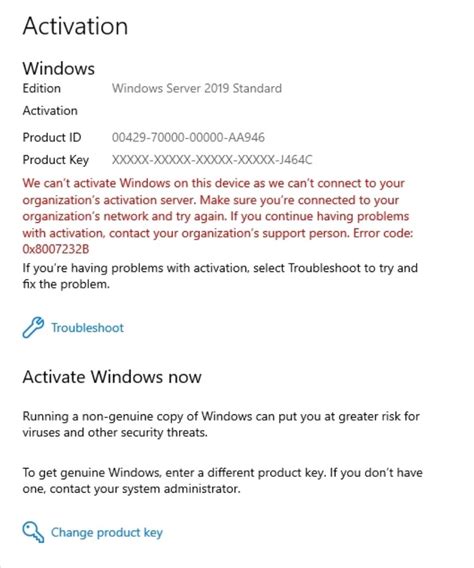 Activation

Windows

Edition Windows Server 2019 Standard

Activation

Product ID 00429-70000-00000-AA946

Product Key XXXXX-XXXXX-XXXXX-XXXXX-J464C

We can't activate Windows on this device as we can't connect to your organization's activation server. Make sure you're connected to your organization's network and try again. If you continue having problems with activation, contact your organization's support person. Error code: 0x8007232B

If you're having problems with activation, select Troubleshoot to try and fix the problem.

Troubleshoot

Activate Windows now

Running a non-genuine copy of Windows can put you at greater risk for viruses and other security threats.

To get genuine Windows, enter a different product key. If you don't have one, contact your system administrator.

Change product key